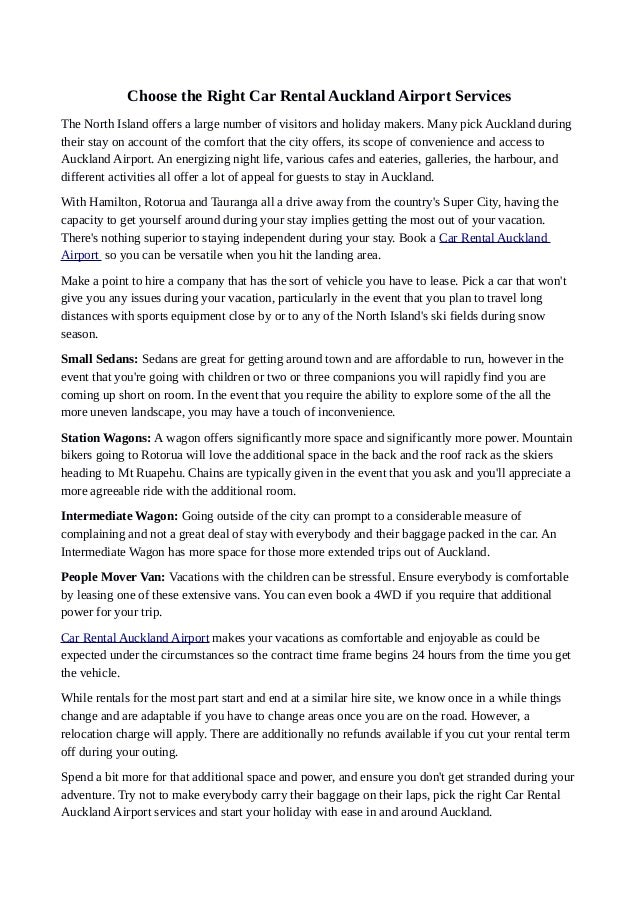 Choose the Right Car Rental Auckland Airport Services

The North Island offers a large number of visitors and holiday makers. Many pick Auckland during their stay on account of the comfort that the city offers, its scope of convenience and access to Auckland Airport. An energizing night life, various cafes and eateries, galleries, the harbour, and different activities all offer a lot of appeal for guests to stay in Auckland.

With Hamilton, Rotorua and Tauranga all a drive away from the country's Super City, having the capacity to get yourself around during your stay implies getting the most out of your vacation. There's nothing superior to staying independent during your stay. Book a Car Rental Auckland Airport so you can be versatile when you hit the landing area.

Make a point to hire a company that has the sort of vehicle you have to lease. Pick a car that won't give you any issues during your vacation, particularly in the event that you plan to travel long distances with sports equipment close by or to any of the North Island's ski fields during snow season.

Small Sedans: Sedans are great for getting around town and are affordable to run, however in the event that you're going with children or two or three companions you will rapidly find you are coming up short on room. In the event that you require the ability to explore some of the all the more uneven landscape, you may have a touch of inconvenience.

Station Wagons: A wagon offers significantly more space and significantly more power. Mountain bikers going to Rotorua will love the additional space in the back and the roof rack as the skiers heading to Mt Ruapehu. Chains are typically given in the event that you ask and you'll appreciate a more agreeable ride with the additional room.

Intermediate Wagon: Going outside of the city can prompt to a considerable measure of complaining and not a great deal of stay with everybody and their baggage packed in the car. An Intermediate Wagon has more space for those more extended trips out of Auckland.

People Mover Van: Vacations with the children can be stressful. Ensure everybody is comfortable by leasing one of these extensive vans. You can even book a 4WD if you require that additional power for your trip.

Car Rental Auckland Airport makes your vacations as comfortable and enjoyable as could be expected under the circumstances so the contract time frame begins 24 hours from the time you get the vehicle.

While rentals for the most part start and end at a similar hire site, we know once in a while things change and are adaptable if you have to change areas once you are on the road. However, a relocation charge will apply. There are additionally no refunds available if you cut your rental term off during your outing.

Spend a bit more for that additional space and power, and ensure you don't get stranded during your adventure. Try not to make everybody carry their baggage on their laps, pick the right Car Rental Auckland Airport services and start your holiday with ease in and around Auckland.